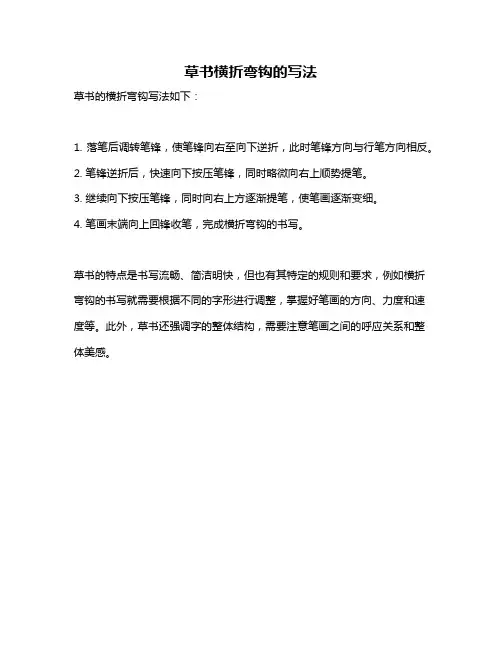 草书横折弯钩的写法

草书的横折弯钩写法如下：

1. 落笔后调转笔锋，使笔锋向右至向下逆折，此时笔锋方向与行笔方向相反。

2. 笔锋逆折后，快速向下按压笔锋，同时略微向右上顺势提笔。

3. 继续向下按压笔锋，同时向右上方逐渐提笔，使笔画逐渐变细。

4. 笔画末端向上回锋收笔，完成横折弯钩的书写。

草书的特点是书写流畅、简洁明快，但也有其特定的规则和要求，例如横折弯钩的书写就需要根据不同的字形进行调整，掌握好笔画的方向、力度和速度等。此外，草书还强调字的整体结构，需要注意笔画之间的呼应关系和整体美感。